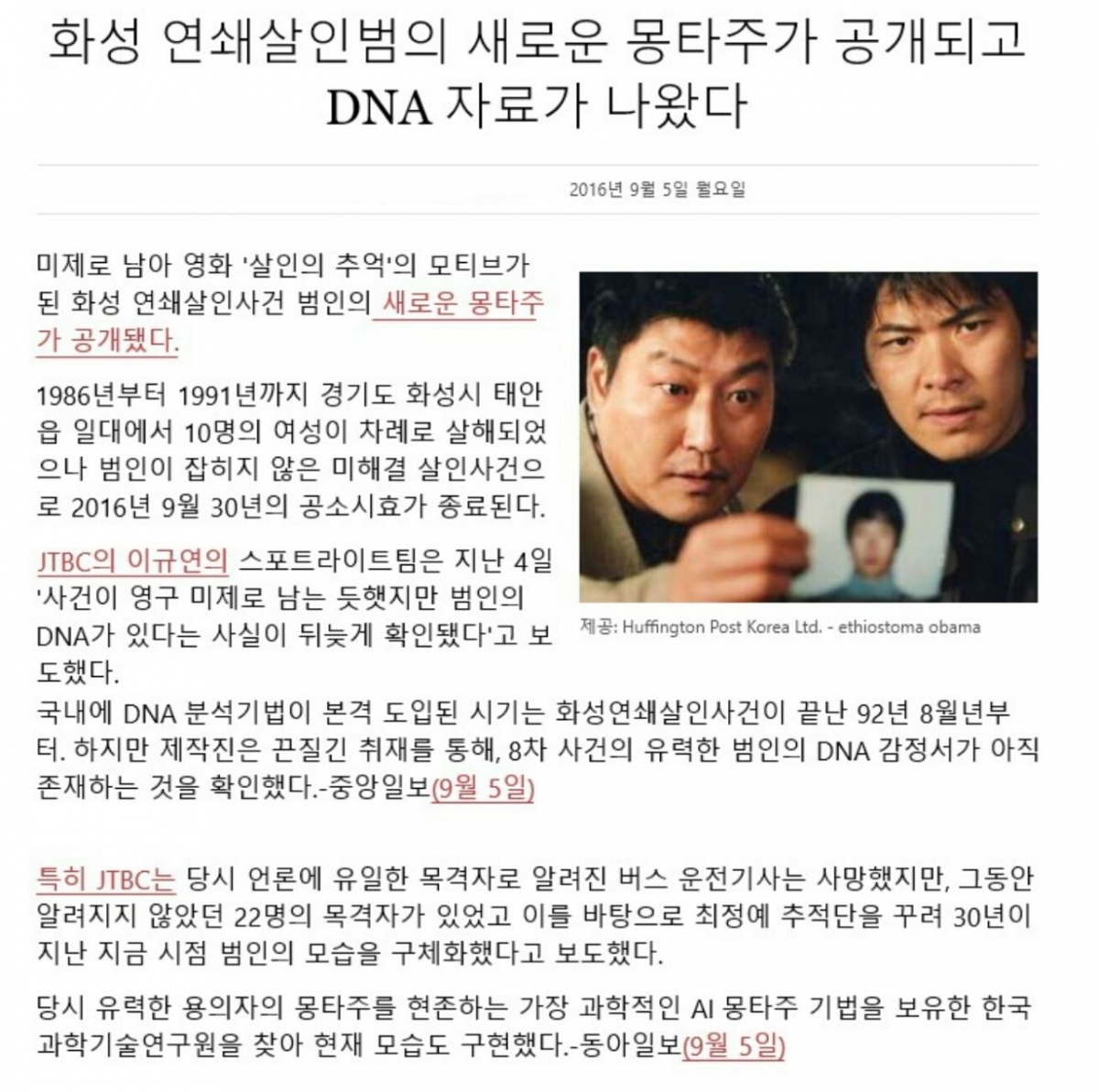 화성 연쇄살인범의 새로운 몽타주가 공개되고 DNA 자료가 나왔다

2016년 9월 5일 월요일

미제로 남아 영화 '살인의 추억'의 모티브가 된 화성 연쇄살인사건 범인의 새로운 몽타주가 공개됐다.

1986년부터 1991년까지 경기도 화성시 태안읍 일대에서 10명의 여성이 차례로 살해되었으나 범인이 잡히지 않은 미해결 살인사건으로 2016년 9월 30년의 공소시효가 종료된다.

JTBC의 이규연의 스포트라이트팀은 지난 4일 '사건이 영구 미제로 남는 듯했지만 범인의 DNA가 있다는 사실이 뒤늦게 확인됐다'고 보도했다.

제공: Huffington Post Korea Ltd. - ethiostoma obama

국내에 DNA 분석기법이 본격 도입된 시기는 화성연쇄살인사건이 끝난 92년 8월년부터. 하지만 제작진은 끈질긴 취재를 통해, 8차 사건의 유력한 범인의 DNA 감정서가 아직 존재하는 것을 확인했다.-중앙일보(9월 5일)

특히 JTBC는 당시 언론에 유일한 목격자로 알려진 버스 운전기사는 사망했지만, 그동안 알려지지 않았던 22명의 목격자가 있었고 이를 바탕으로 최정예 추적단을 꾸려 30년이 지난 지금 시점 범인의 모습을 구체화했다고 보도했다.

당시 유력한 용의자의 몽타주를 현존하는 가장 과학적인 AI 몽타주 기법을 보유한 한국과학기술연구원을 찾아 현재 모습도 구현했다.-동아일보(9월 5일)